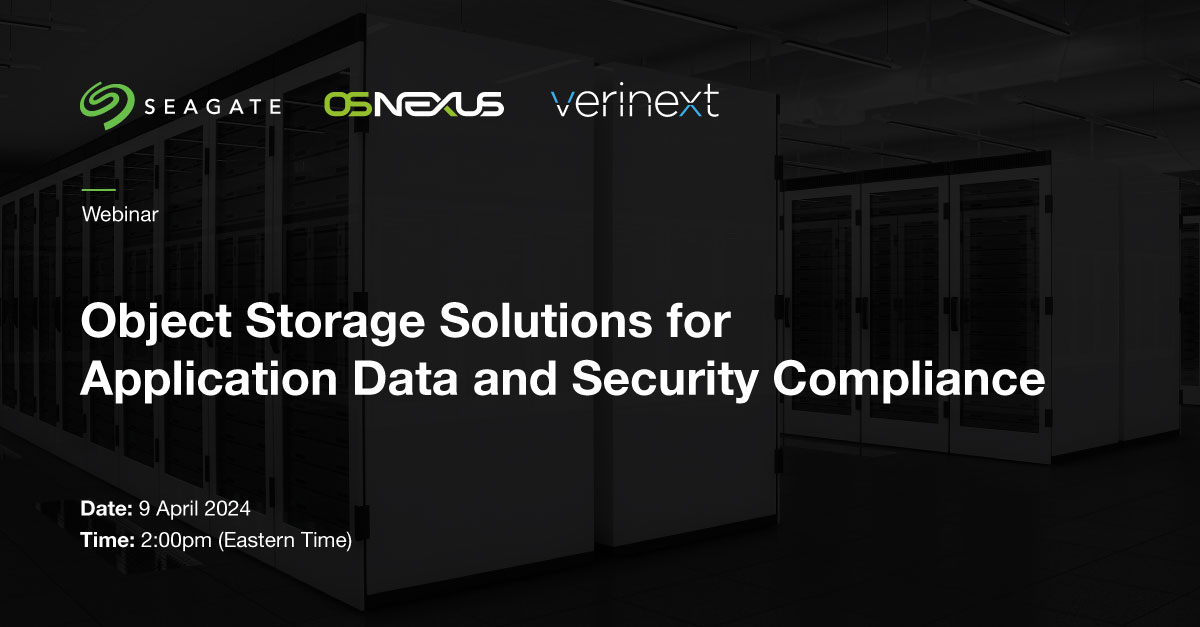 SEAGATE OSNEXUS verinext

Webinar

Object Storage Solutions for Application Data and Security Compliance

Date: 9 April 2024
Time: 2:00pm (Eastern Time)